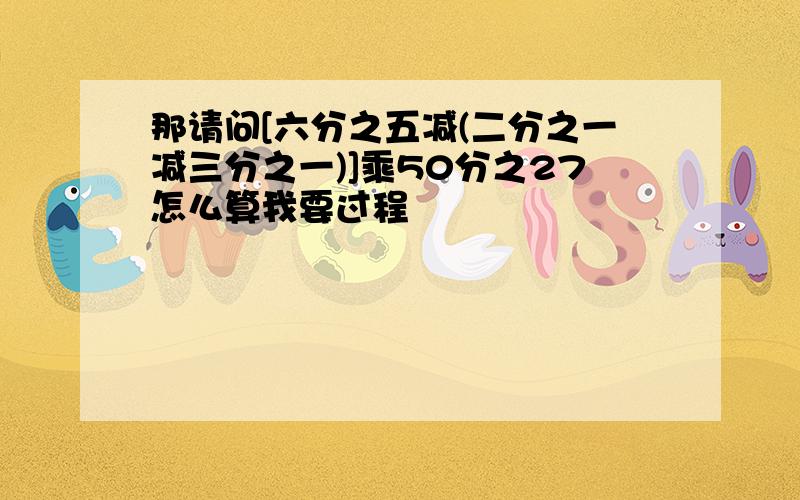 那请问[六分之五减(二分之一减三分之一)]乘50分之27怎么算我要过程